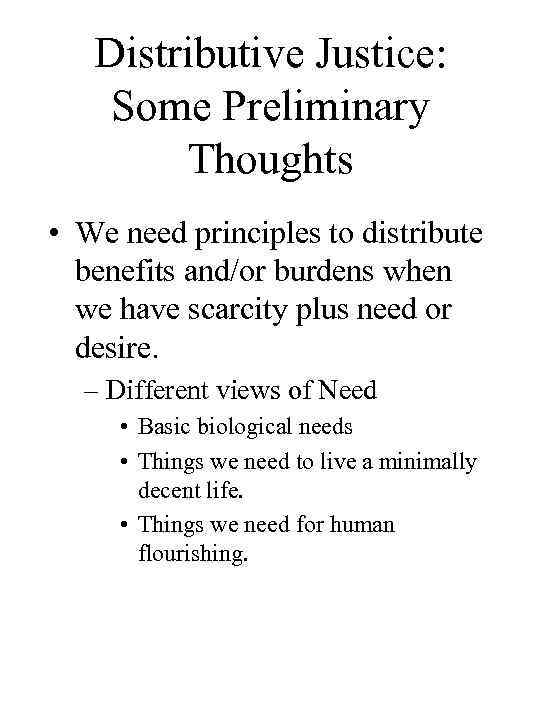 Distributive Justice: Some Preliminary Thoughts

• We need principles to distribute benefits and/or burdens when we have scarcity plus need or desire.
– Different views of Need
• Basic biological needs
• Things we need to live a minimally decent life.
• Things we need for human flourishing.